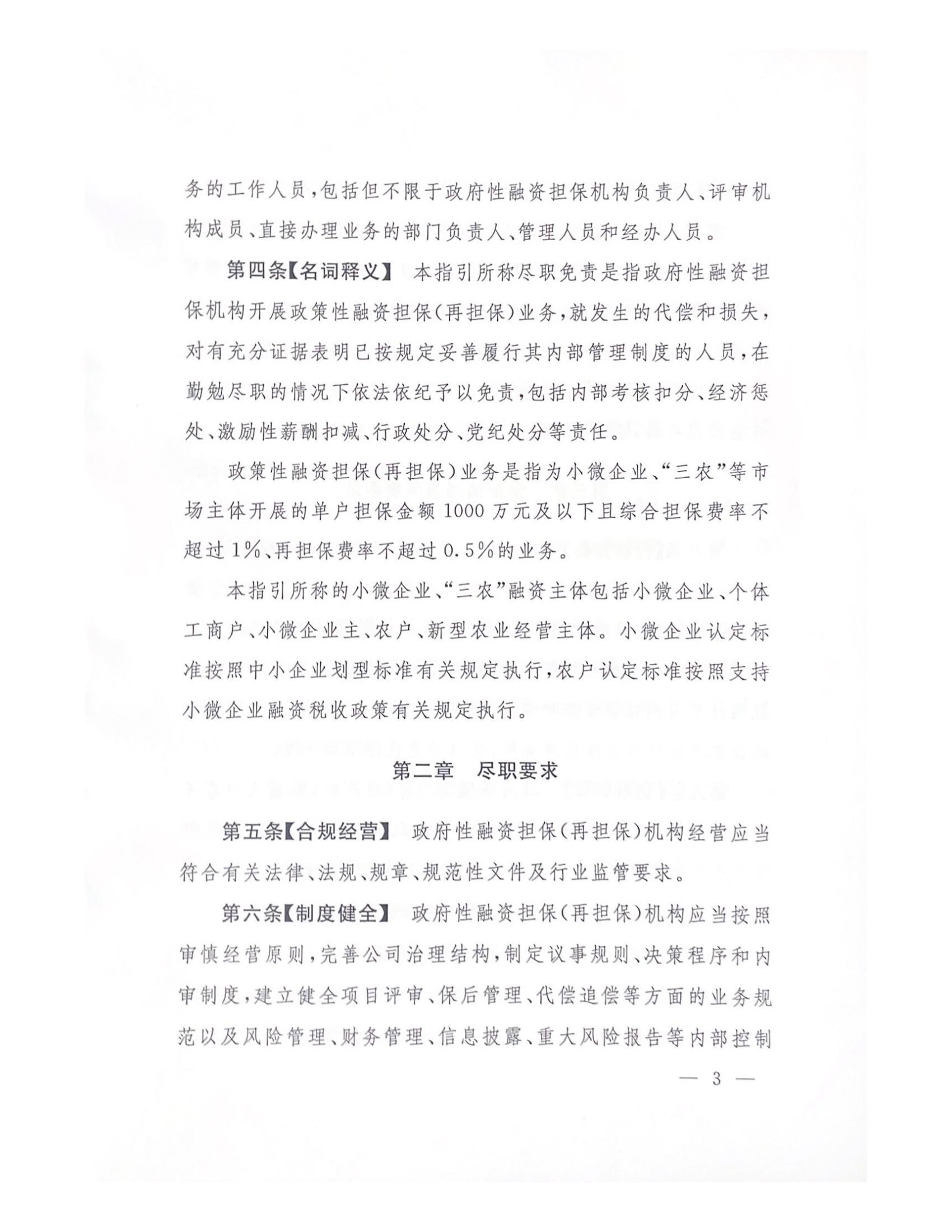 务的工作人员，包括但不限于政府性融资担保机构负责人、评审机构成员、直接办理业务的部门负责人、管理人员和经办人员。

第四条【名词释义】 本指引所称尽职免责是指政府性融资担保机构开展政策性融资担保（再担保）业务，就发生的代偿和损失，对有充分证据表明已按规定妥善履行其内部管理制度的人员，在勤勉尽职的情况下依法依纪予以免责，包括内部考核扣分、经济惩处、激励性薪酬扣减、行政处分、党纪处分等责任。

政策性融资担保（再担保）业务是指为小微企业、“三农”等市场主体开展的单户担保金额1000万元及以下且综合担保费率不超过1%、再担保费率不超过0.5%的业务。

本指引所称的小微企业、“三农”融资主体包括小微企业、个体工商户、小微企业主、农户、新型农业经营主体。小微企业认定标准按照中小企业划型标准有关规定执行，农户认定标准按照支持小微企业融资税收政策有关规定执行。

第二章 尽职要求

第五条【合规经营】 政府性融资担保（再担保）机构经营应当符合有关法律、法规、规章、规范性文件及行业监管要求。

第六条【制度健全】 政府性融资担保（再担保）机构应当按照审慎经营原则，完善公司治理结构，制定议事规则、决策程序和内审制度，建立健全项目评审、保后管理、代偿追偿等方面的业务规范以及风险管理、财务管理、信息披露、重大风险报告等内部控制

— 3 —